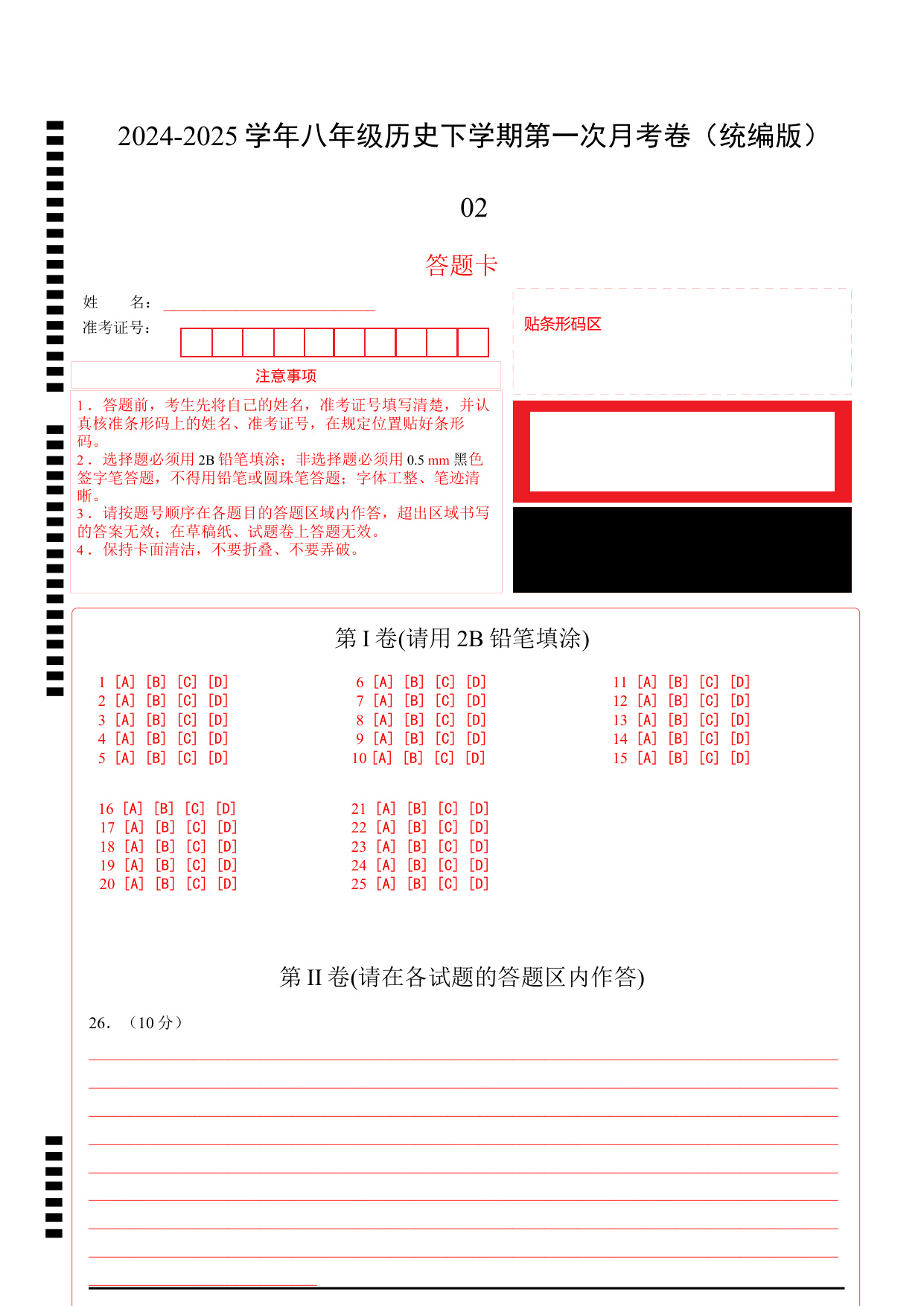 2024-2025 学年八年级历史下学期第一次月考卷（统编版）

02

答题卡

姓　　名：

准考证号：

贴条形码区

注意事项

1．答题前，考生先将自己的姓名，准考证号填写清楚，并认真核准条形码上的姓名、准考证号，在规定位置贴好条形码。
2．选择题必须用 2B 铅笔填涂；非选择题必须用 0.5 mm 黑色签字笔答题，不得用铅笔或圆珠笔答题；字体工整、笔迹清晰。
3．请按题号顺序在各题目的答题区域内作答，超出区域书写的答案无效；在草稿纸、试题卷上答题无效。
4．保持卡面清洁，不要折叠、不要弄破。

第 I 卷(请用 2B 铅笔填涂)

1 [A] [B] [C] [D]
2 [A] [B] [C] [D]
3 [A] [B] [C] [D]
4 [A] [B] [C] [D]
5 [A] [B] [C] [D]

6 [A] [B] [C] [D]
7 [A] [B] [C] [D]
8 [A] [B] [C] [D]
9 [A] [B] [C] [D]
10 [A] [B] [C] [D]

11 [A] [B] [C] [D]
12 [A] [B] [C] [D]
13 [A] [B] [C] [D]
14 [A] [B] [C] [D]
15 [A] [B] [C] [D]

16 [A] [B] [C] [D]
17 [A] [B] [C] [D]
18 [A] [B] [C] [D]
19 [A] [B] [C] [D]
20 [A] [B] [C] [D]

21 [A] [B] [C] [D]
22 [A] [B] [C] [D]
23 [A] [B] [C] [D]
24 [A] [B] [C] [D]
25 [A] [B] [C] [D]

第 II 卷(请在各试题的答题区内作答)

26．（10 分）